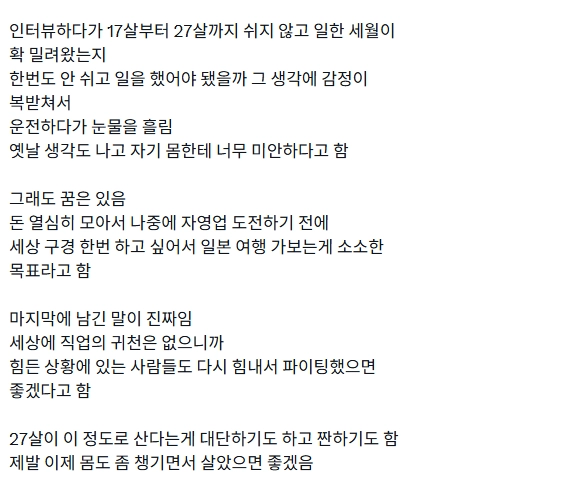 인터뷰하다가 17살부터 27살까지 쉬지 않고 일한 세월이
확 밀려왔는지
한번도 안 쉬고 일을 했어야 됐을까 그 생각에 감정이
복받쳐서
운전하다가 눈물을 흘림
옛날 생각도 나고 자기 몸한테 너무 미안하다고 함

그래도 꿈은 있음
돈 열심히 모아서 나중에 자영업 도전하기 전에
세상 구경 한번 하고 싶어서 일본 여행 가보는게 소소한
목표라고 함

마지막에 남긴 말이 진짜임
세상에 직업의 귀천은 없으니까
힘든 상황에 있는 사람들도 다시 힘내서 파이팅했으면
좋겠다고 함

27살이 이 정도로 산다는게 대단하기도 하고 짠하기도 함
제발 이제 몸도 좀 챙기면서 살았으면 좋겠음